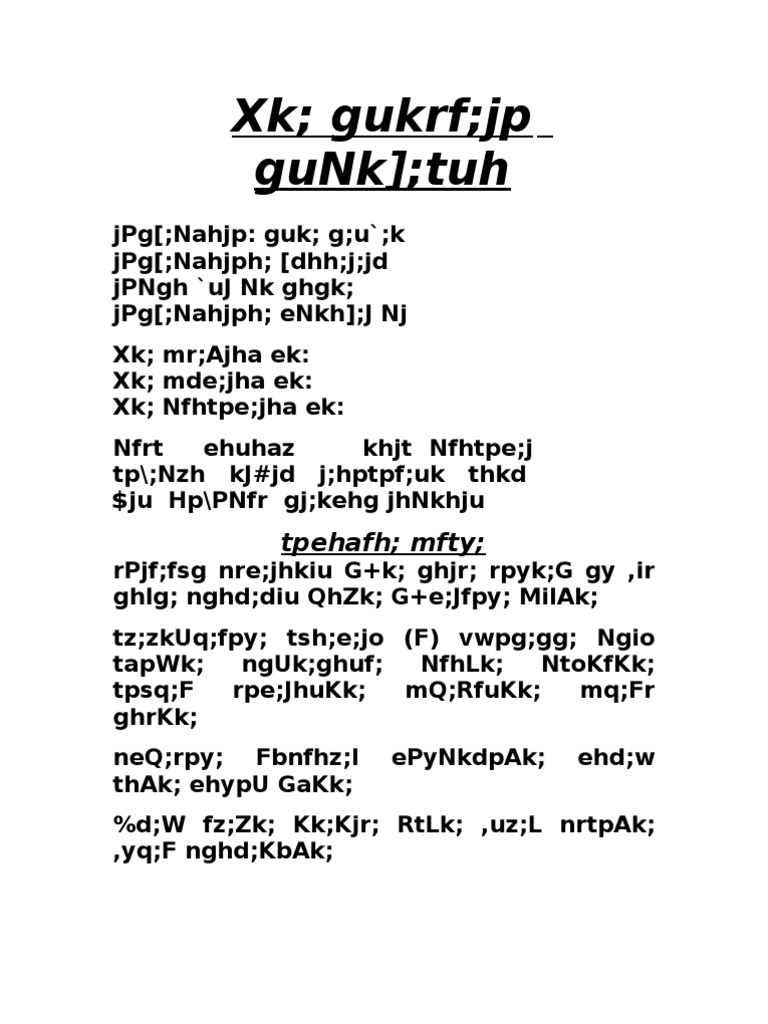 Xk; gukrf;jp guNk];tuh

jPg[;Nahjp: guk; g;u`;k
jPg[;Nahjph; [dhh;j;jd
jPNgh `uJ Nk ghgk;
jPg[;Nahjph; eNkh];J Nj

Xk; mr;Ajha ek:
Xk; mde;jha ek:
Xk; Nfhtpe;jha ek:

Nfrt ehuhaz khjt Nfhtpe;j tp\;Nzh kJ#jd j;hptpf;uk thkd $ju Hp\PNfr gj;kehg jhNkhju

tpehafh; mfty;
rPjf;fsg nre;jhkiu G+k; ghjr; rpyk;G gy ,ir ghlg; nghd;diu QhZk; G+e;Jfpy; MilAk;

tz;zkUq;fpy; tsh;e;jo (F) vwpg;gg; Ngio tapWk; ngUk;ghuf; NfhLk; NtoKfKk; tpsq;F rpe;JhuKk; mQ;RfuKk; mq;Fr ghrKk;

neQ;rpy; Fbnfhz;l ePyNkdpAk; ehd;w thAk; ehypU GaKk;

%d;W fz;Zk; Kk;Kjr; RtLk; ,uz;L nrtpAk; ,yq;F nghd;KbAk;